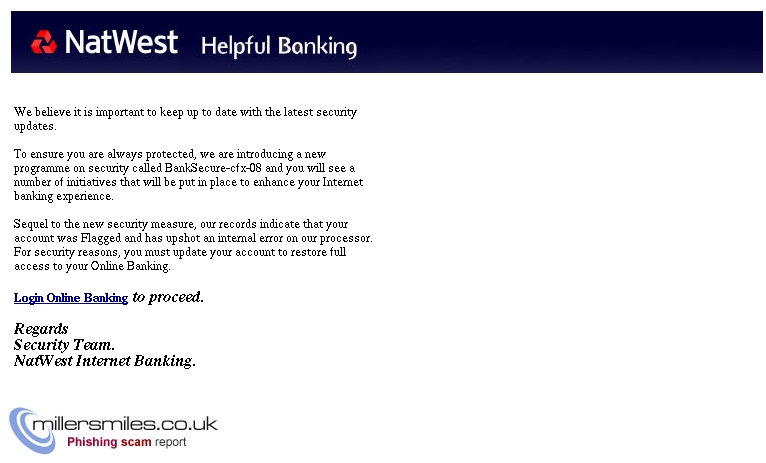 NatWest Helpful Banking

We believe it is important to keep up to date with the latest security updates.

To ensure you are always protected, we are introducing a new programme on security called BankSecure-cfx-08 and you will see a number of initiatives that will be put in place to enhance your Internet banking experience.

Sequel to the new security measure, our records indicate that your account was Flagged and has upshot an internal error on our processor. For security reasons, you must update your account to restore full access to your Online Banking.

Login Online Banking to proceed.

Regards
Security Team.
NatWest Internet Banking.

millersmiles.co.uk
Phishing scam report